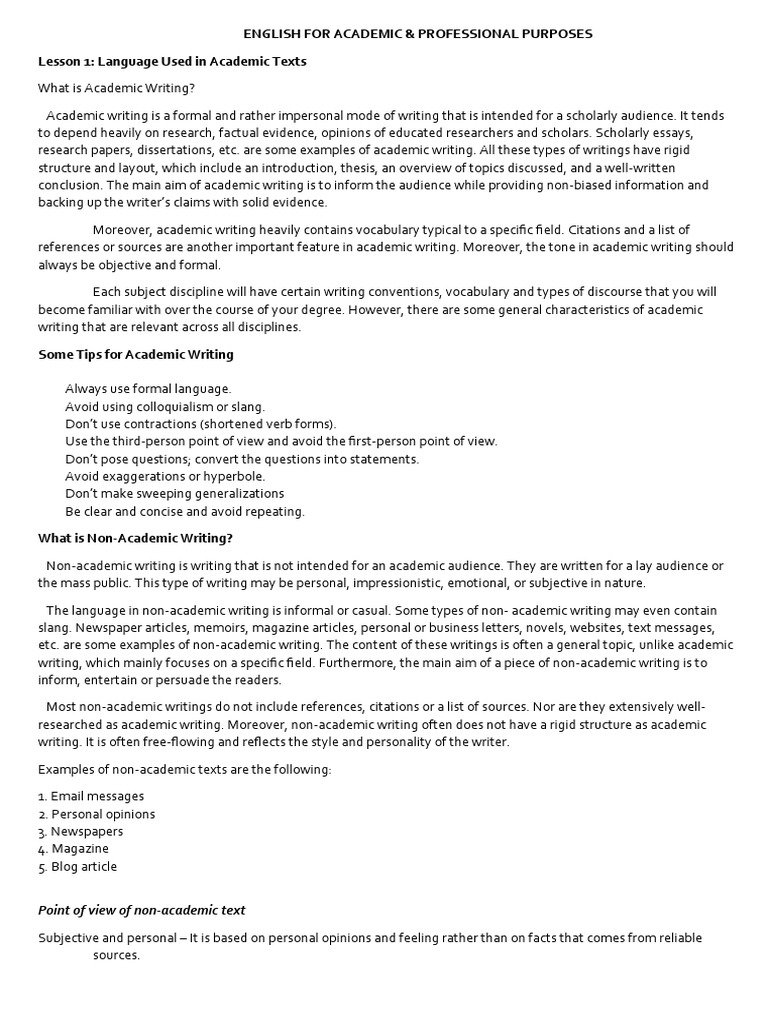 ENGLISH FOR ACADEMIC & PROFESSIONAL PURPOSES

Lesson 1: Language Used in Academic Texts

What is Academic Writing?

Academic writing is a formal and rather impersonal mode of writing that is intended for a scholarly audience. It tends to depend heavily on research, factual evidence, opinions of educated researchers and scholars. Scholarly essays, research papers, dissertations, etc. are some examples of academic writing. All these types of writings have rigid structure and layout, which include an introduction, thesis, an overview of topics discussed, and a well-written conclusion. The main aim of academic writing is to inform the audience while providing non-biased information and backing up the writer's claims with solid evidence.

Moreover, academic writing heavily contains vocabulary typical to a specific field. Citations and a list of references or sources are another important feature in academic writing. Moreover, the tone in academic writing should always be objective and formal.

Each subject discipline will have certain writing conventions, vocabulary and types of discourse that you will become familiar with over the course of your degree. However, there are some general characteristics of academic writing that are relevant across all disciplines.

Some Tips for Academic Writing

Always use formal language.
Avoid using colloquialism or slang.
Don't use contractions (shortened verb forms).
Use the third-person point of view and avoid the first-person point of view.
Don't pose questions; convert the questions into statements.
Avoid exaggerations or hyperbole.
Don't make sweeping generalizations
Be clear and concise and avoid repeating.

What is Non-Academic Writing?

Non-academic writing is writing that is not intended for an academic audience. They are written for a lay audience or the mass public. This type of writing may be personal, impressionistic, emotional, or subjective in nature.

The language in non-academic writing is informal or casual. Some types of non- academic writing may even contain slang. Newspaper articles, memoirs, magazine articles, personal or business letters, novels, websites, text messages, etc. are some examples of non-academic writing. The content of these writings is often a general topic, unlike academic writing, which mainly focuses on a specific field. Furthermore, the main aim of a piece of non-academic writing is to inform, entertain or persuade the readers.

Most non-academic writings do not include references, citations or a list of sources. Nor are they extensively well-researched as academic writing. Moreover, non-academic writing often does not have a rigid structure as academic writing. It is often free-flowing and reflects the style and personality of the writer.

Examples of non-academic texts are the following:

1. Email messages
2. Personal opinions
3. Newspapers
4. Magazine
5. Blog article

Point of view of non-academic text

Subjective and personal – It is based on personal opinions and feeling rather than on facts that comes from reliable sources.